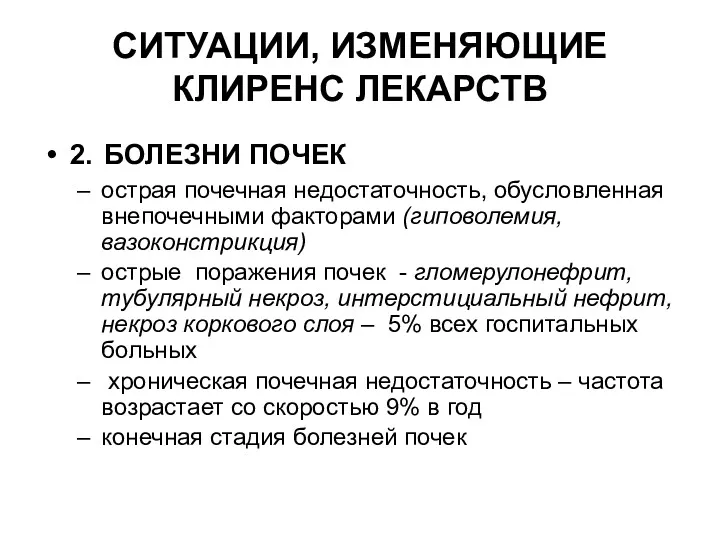 СИТУАЦИИ, ИЗМЕНЯЮЩИЕ КЛИРЕНС ЛЕКАРСТВ

• 2. БОЛЕЗНИ ПОЧЕК

– острая почечная недостаточность, обусловленная внепочечными факторами (гиповолемия, вазоконстрикция)

– острые поражения почек - гломерулонефрит, тубулярный некроз, интерстициальный нефрит, некроз коркового слоя – 5% всех госпитальных больных

– хроническая почечная недостаточность – частота возрастает со скоростью 9% в год

– конечная стадия болезней почек